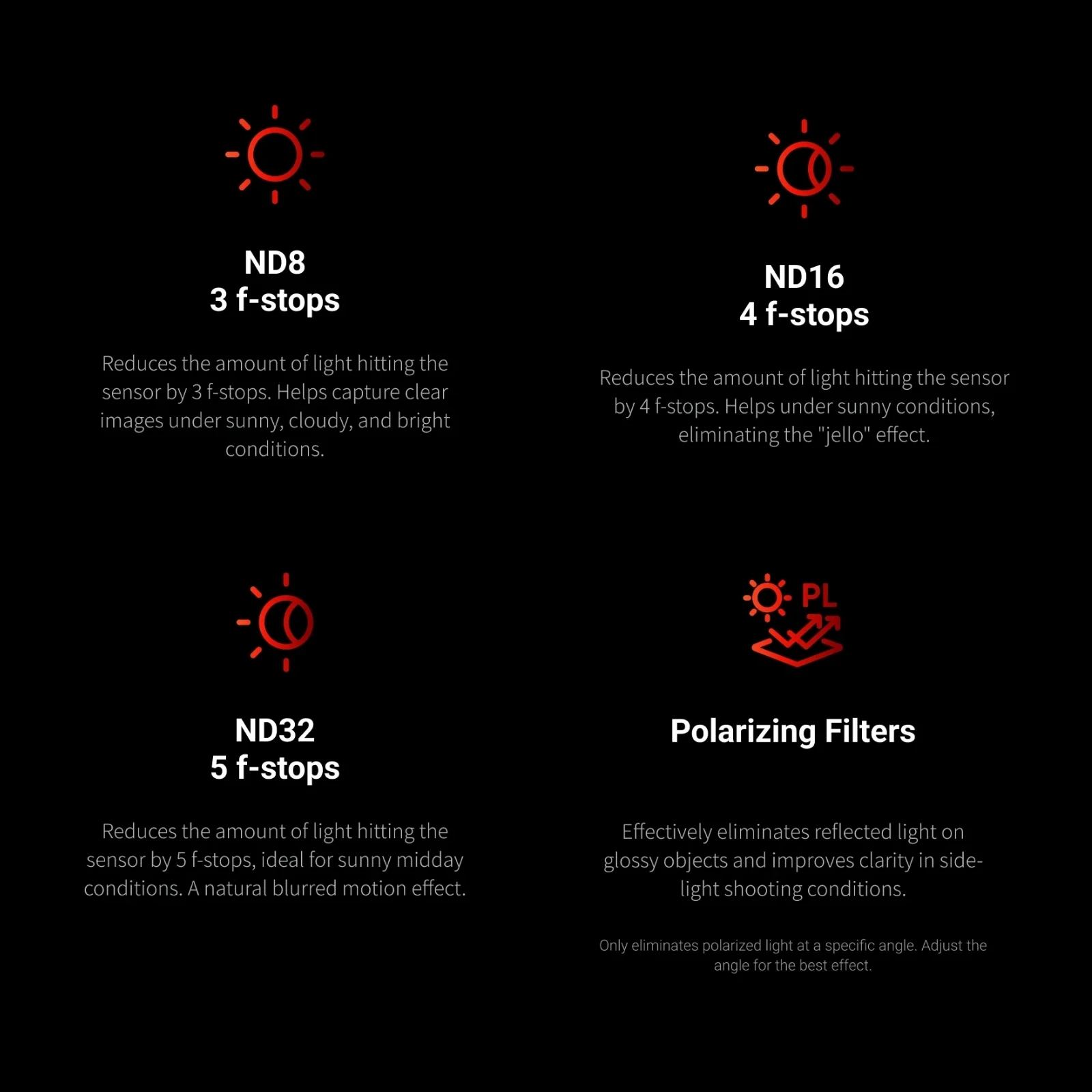 ND8
3 f-stops

Reduces the amount of light hitting the sensor by 3 f-stops. Helps capture clear images under sunny, cloudy, and bright conditions.

ND16
4 f-stops

Reduces the amount of light hitting the sensor by 4 f-stops. Helps under sunny conditions, eliminating the "jello" effect.

ND32
5 f-stops

Reduces the amount of light hitting the sensor by 5 f-stops, ideal for sunny midday conditions. A natural blurred motion effect.

PL

Polarizing Filters

Effectively eliminates reflected light on glossy objects and improves clarity in side-light shooting conditions.

Only eliminates polarized light at a specific angle. Adjust the angle for the best effect.